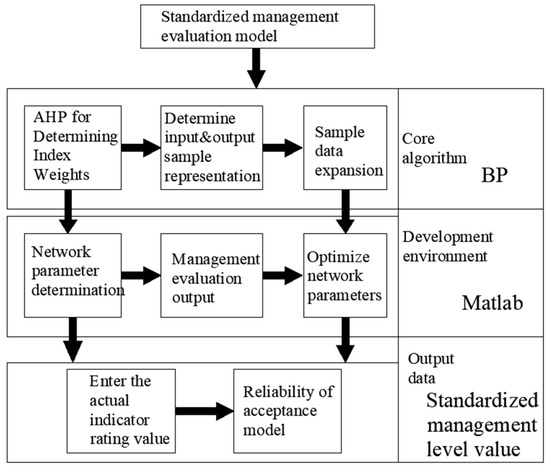 Standardized management evaluation model

AHP for Determining Index Weights

Determine input&output sample representation

Sample data expansion

Core algorithm

BP

Network parameter determination

Management evaluation output

Optimize network parameters

Development environment

Matlab

Enter the actual indicator rating value

Reliability of acceptance model

Output data

Standardized management level value